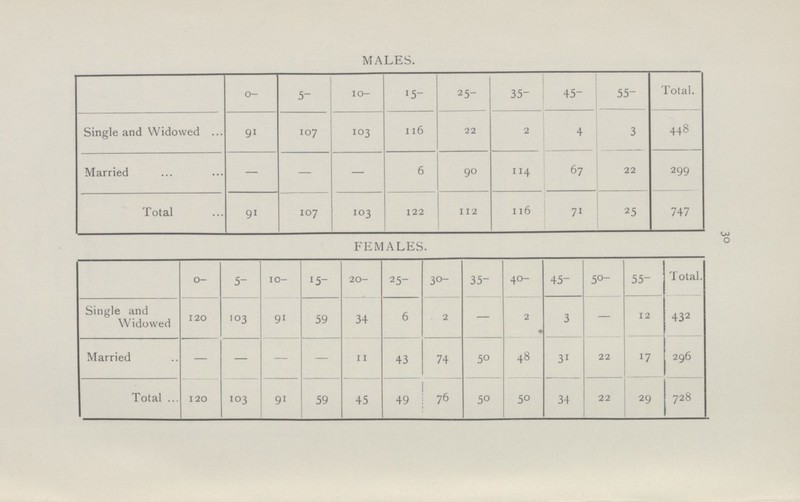 MALES.

| | 0– | 5– | 10– | 15– | 25– | 35– | 45– | 55– | Total. |
|---|---|---|---|---|---|---|---|---|---|
| Single and Widowed ... | 91 | 107 | 103 | 116 | 22 | 2 | 4 | 3 | 448 |
| Married ... ... | — | — | — | 6 | 90 | 114 | 67 | 22 | 299 |
| Total ... | 91 | 107 | 103 | 122 | 112 | 116 | 71 | 25 | 747 |

30

FEMALES.

| | 0– | 5– | 10– | 15– | 20– | 25– | 30– | 35– | 40– | 45– | 50– | 55– | Total. |
|---|---|---|---|---|---|---|---|---|---|---|---|---|---|
| Single and Widowed | 120 | 103 | 91 | 59 | 34 | 6 | 2 | — | 2 | 3 | — | 12 | 432 |
| Married .. | — | — | — | — | 11 | 43 | 74 | 50 | 48 | 31 | 22 | 17 | 296 |
| Total ... | 120 | 103 | 91 | 59 | 45 | 49 | 76 | 50 | 50 | 34 | 22 | 29 | 728 |